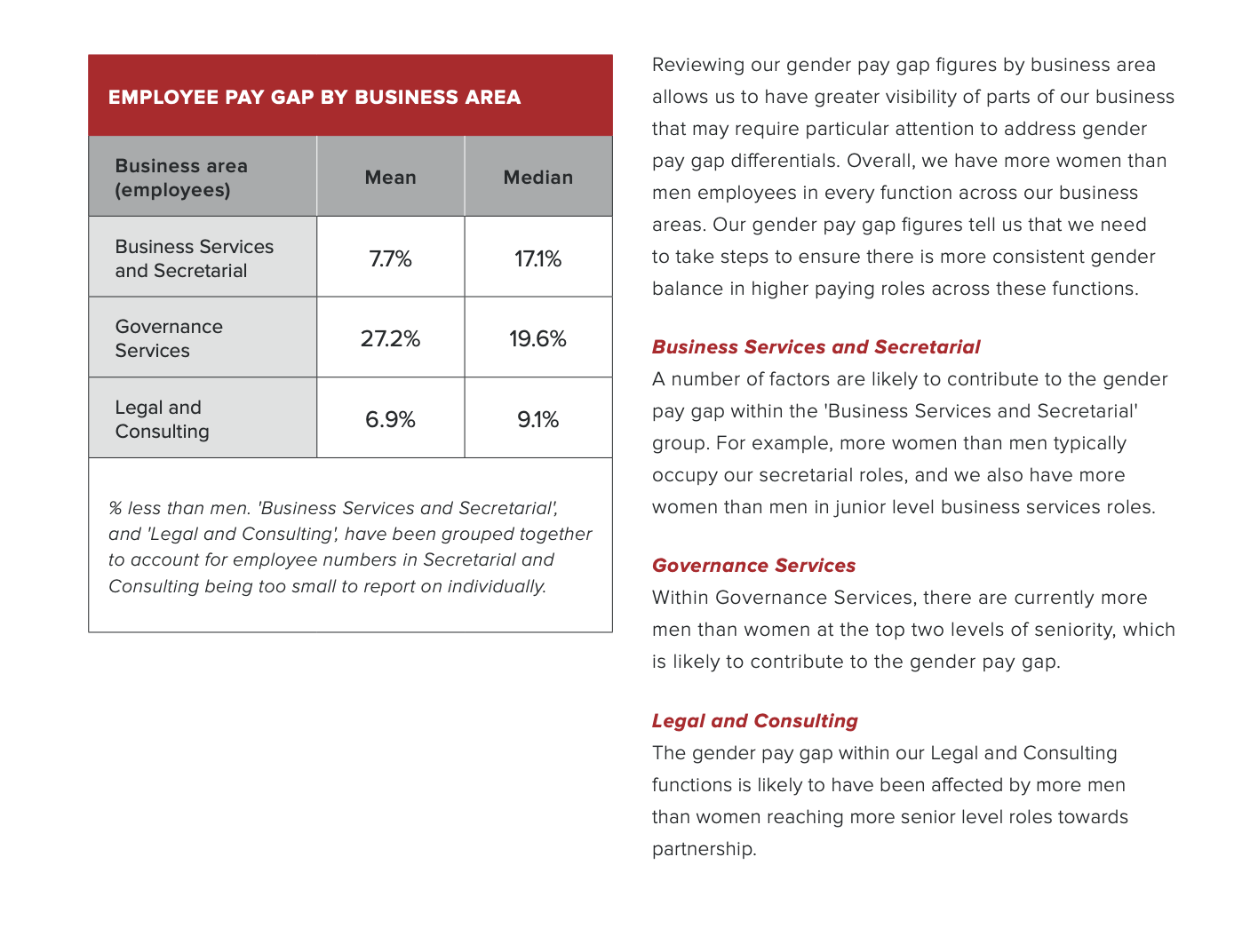 EMPLOYEE PAY GAP BY BUSINESS AREA

| Business area (employees) | Mean | Median |
|---|---|---|
| Business Services and Secretarial | 7.7% | 17.1% |
| Governance Services | 27.2% | 19.6% |
| Legal and Consulting | 6.9% | 9.1% |

% less than men. 'Business Services and Secretarial', and 'Legal and Consulting', have been grouped together to account for employee numbers in Secretarial and Consulting being too small to report on individually.

Reviewing our gender pay gap figures by business area allows us to have greater visibility of parts of our business that may require particular attention to address gender pay gap differentials. Overall, we have more women than men employees in every function across our business areas. Our gender pay gap figures tell us that we need to take steps to ensure there is more consistent gender balance in higher paying roles across these functions.

Business Services and Secretarial
A number of factors are likely to contribute to the gender pay gap within the 'Business Services and Secretarial' group. For example, more women than men typically occupy our secretarial roles, and we also have more women than men in junior level business services roles.

Governance Services
Within Governance Services, there are currently more men than women at the top two levels of seniority, which is likely to contribute to the gender pay gap.

Legal and Consulting
The gender pay gap within our Legal and Consulting functions is likely to have been affected by more men than women reaching more senior level roles towards partnership.